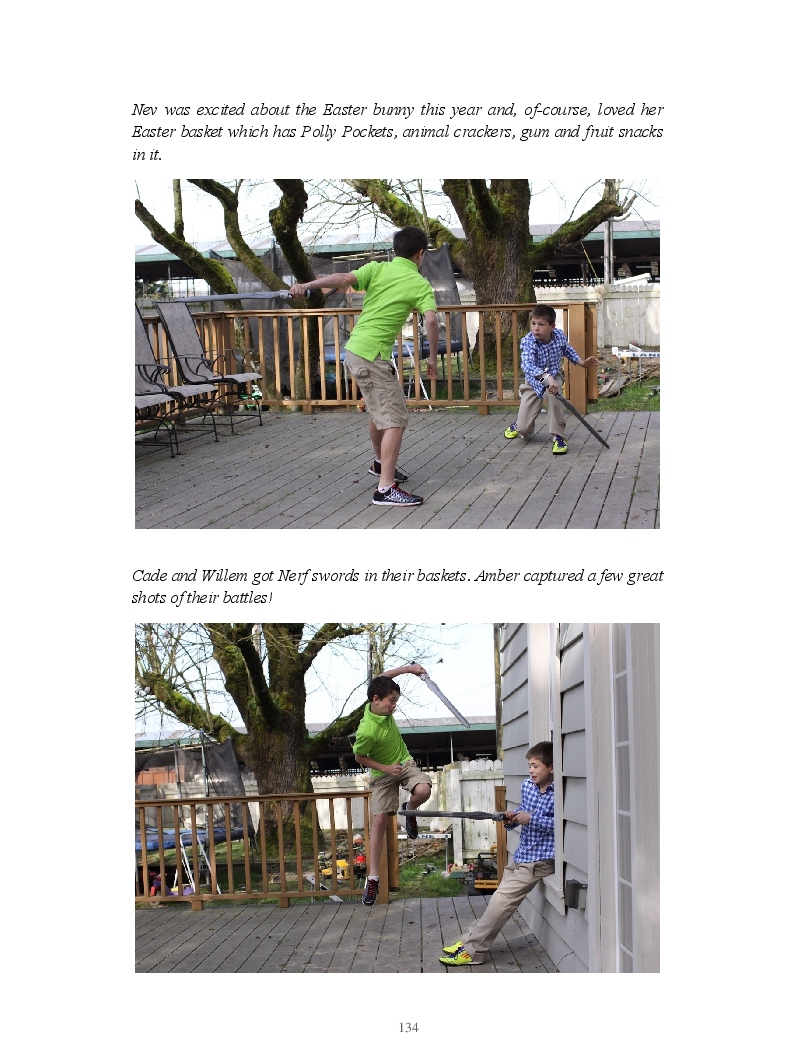 Nev was excited about the Easter bunny this year and, of-course, loved her Easter basket which has Polly Pockets, animal crackers, gum and fruit snacks in it.

Cade and Willem got Nerf swords in their baskets. Amber captured a few great shots of their battles!

134